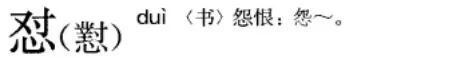 怼(懟) duì 〈书〉怨恨：怨～。